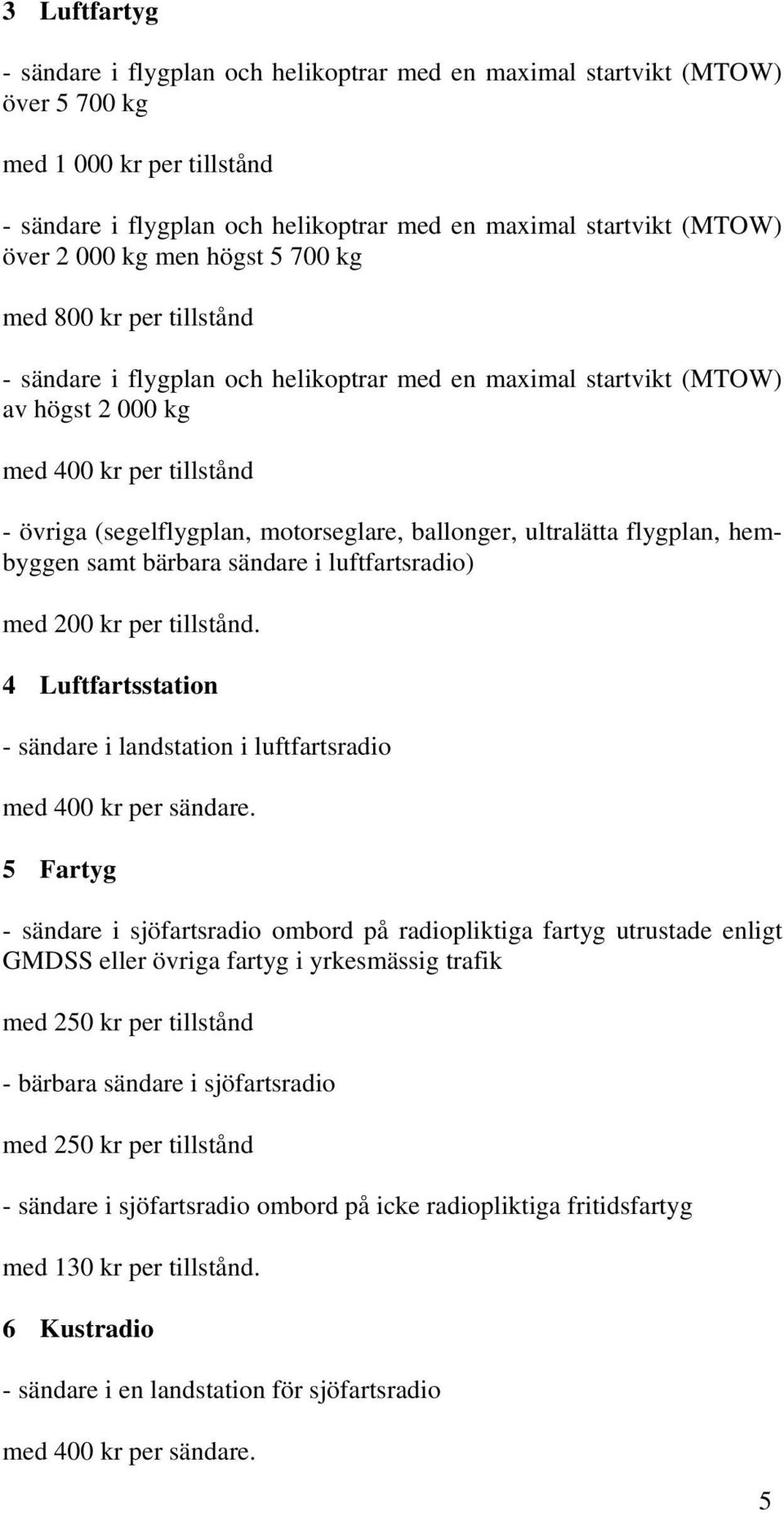 3 Luftfartyg

- sändare i flygplan och helikoptrar med en maximal startvikt (MTOW) över 5 700 kg

med 1 000 kr per tillstånd

- sändare i flygplan och helikoptrar med en maximal startvikt (MTOW) över 2 000 kg men högst 5 700 kg

med 800 kr per tillstånd

- sändare i flygplan och helikoptrar med en maximal startvikt (MTOW) av högst 2 000 kg

med 400 kr per tillstånd

- övriga (segelflygplan, motorseglare, ballonger, ultralätta flygplan, hembyggen samt bärbara sändare i luftfartsradio)

med 200 kr per tillstånd.

4 Luftfartsstation

- sändare i landstation i luftfartsradio

med 400 kr per sändare.

5 Fartyg

- sändare i sjöfartsradio ombord på radiopliktiga fartyg utrustade enligt GMDSS eller övriga fartyg i yrkesmässig trafik

med 250 kr per tillstånd

- bärbara sändare i sjöfartsradio

med 250 kr per tillstånd

- sändare i sjöfartsradio ombord på icke radiopliktiga fritidsfartyg

med 130 kr per tillstånd.

6 Kustradio

- sändare i en landstation för sjöfartsradio

med 400 kr per sändare.

5